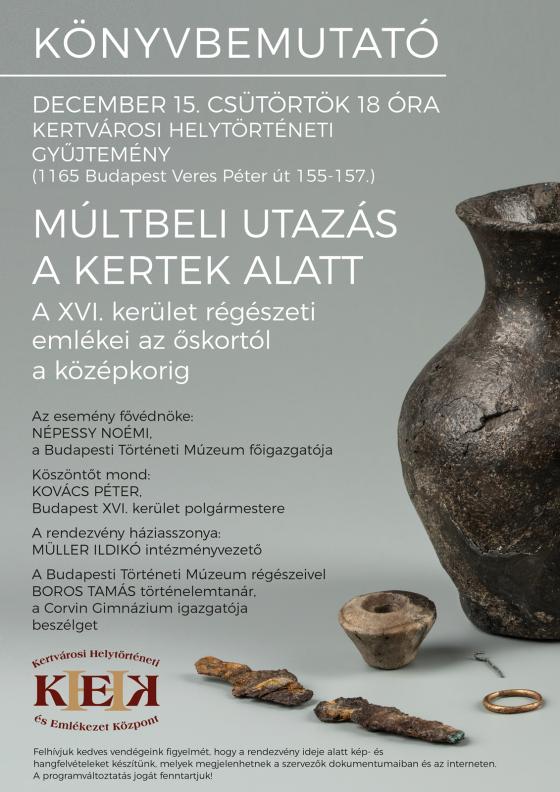 KÖNYVBEMUTATÓ

DECEMBER 15. CSÜTÖRTÖK 18 ÓRA
KERTVÁROSI HELYTÖRTÉNETI GYŰJTEMÉNY
(1165 Budapest Veres Péter út 155-157.)

MÚLTBELI UTAZÁS A KERTEK ALATT

A XVI. kerület régészeti emlékei az őskortól a középkorig

Az esemény fővédnöke:
NÉPESSY NOÉMI,
a Budapesti Történeti Múzeum főigazgatója

Köszöntőt mond:
KOVÁCS PÉTER,
Budapest XVI. kerület polgármestere

A rendezvény háziasszonya:
MÜLLER ILDIKÓ intézményvezető

A Budapesti Történeti Múzeum régészeivel
BOROS TAMÁS történelemtanár,
a Corvin Gimnázium igazgatója
beszélget

Kertvárosi Helytörténeti
KHEK
és Emlékezet Központ

Felhívjuk kedves vendégeink figyelmét, hogy a rendezvény ideje alatt kép- és hangfelvételeket készítünk, melyek megjelenhetnek a szervezők dokumentumaiban és az interneten.
A programváltoztatás jogát fenntartjuk!